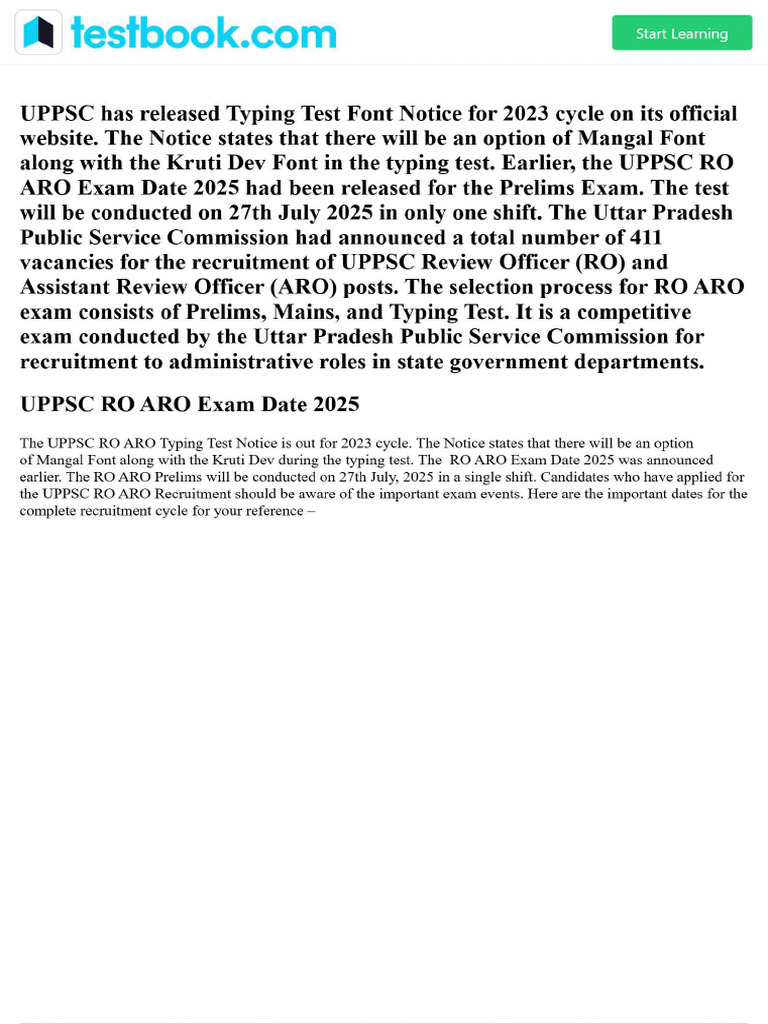 testbook.com

Start Learning

UPPSC has released Typing Test Font Notice for 2023 cycle on its official website. The Notice states that there will be an option of Mangal Font along with the Kruti Dev Font in the typing test. Earlier, the UPPSC RO ARO Exam Date 2025 had been released for the Prelims Exam. The test will be conducted on 27th July 2025 in only one shift. The Uttar Pradesh Public Service Commission had announced a total number of 411 vacancies for the recruitment of UPPSC Review Officer (RO) and Assistant Review Officer (ARO) posts. The selection process for RO ARO exam consists of Prelims, Mains, and Typing Test. It is a competitive exam conducted by the Uttar Pradesh Public Service Commission for recruitment to administrative roles in state government departments.

UPPSC RO ARO Exam Date 2025

The UPPSC RO ARO Typing Test Notice is out for 2023 cycle. The Notice states that there will be an option of Mangal Font along with the Kruti Dev during the typing test. The RO ARO Exam Date 2025 was announced earlier. The RO ARO Prelims will be conducted on 27th July, 2025 in a single shift. Candidates who have applied for the UPPSC RO ARO Recruitment should be aware of the important exam events. Here are the important dates for the complete recruitment cycle for your reference –